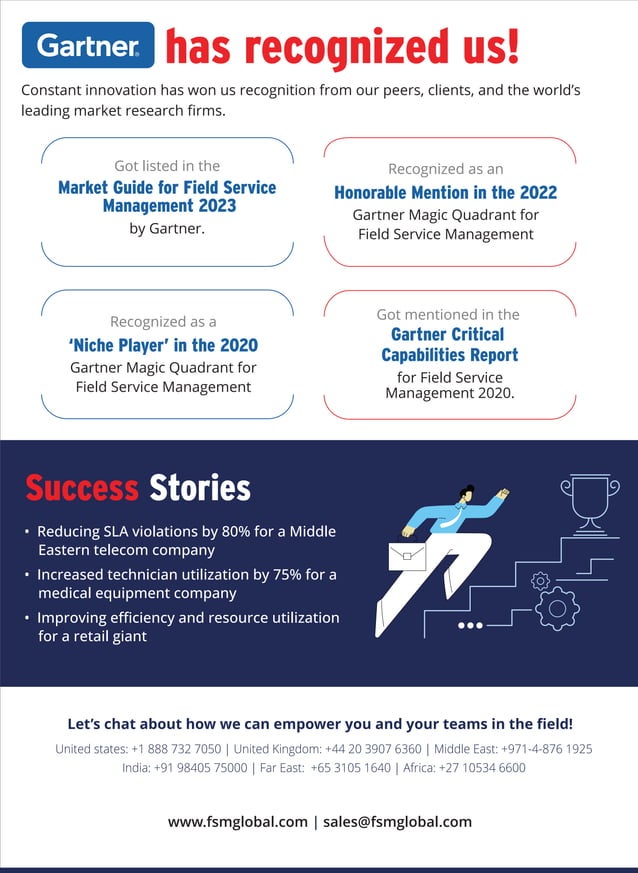 Gartner. has recognized us!

Constant innovation has won us recognition from our peers, clients, and the world's leading market research firms.

Got listed in the
Market Guide for Field Service Management 2023
by Gartner.

Recognized as an
Honorable Mention in the 2022
Gartner Magic Quadrant for Field Service Management

Recognized as a
'Niche Player' in the 2020
Gartner Magic Quadrant for Field Service Management

Got mentioned in the
Gartner Critical Capabilities Report
for Field Service Management 2020.

Success Stories

• Reducing SLA violations by 80% for a Middle Eastern telecom company
• Increased technician utilization by 75% for a medical equipment company
• Improving efficiency and resource utilization for a retail giant

Let's chat about how we can empower you and your teams in the field!

United states: +1 888 732 7050 | United Kingdom: +44 20 3907 6360 | Middle East: +971-4-876 1925
India: +91 98405 75000 | Far East: +65 3105 1640 | Africa: +27 10534 6600

www.fsmglobal.com | sales@fsmglobal.com